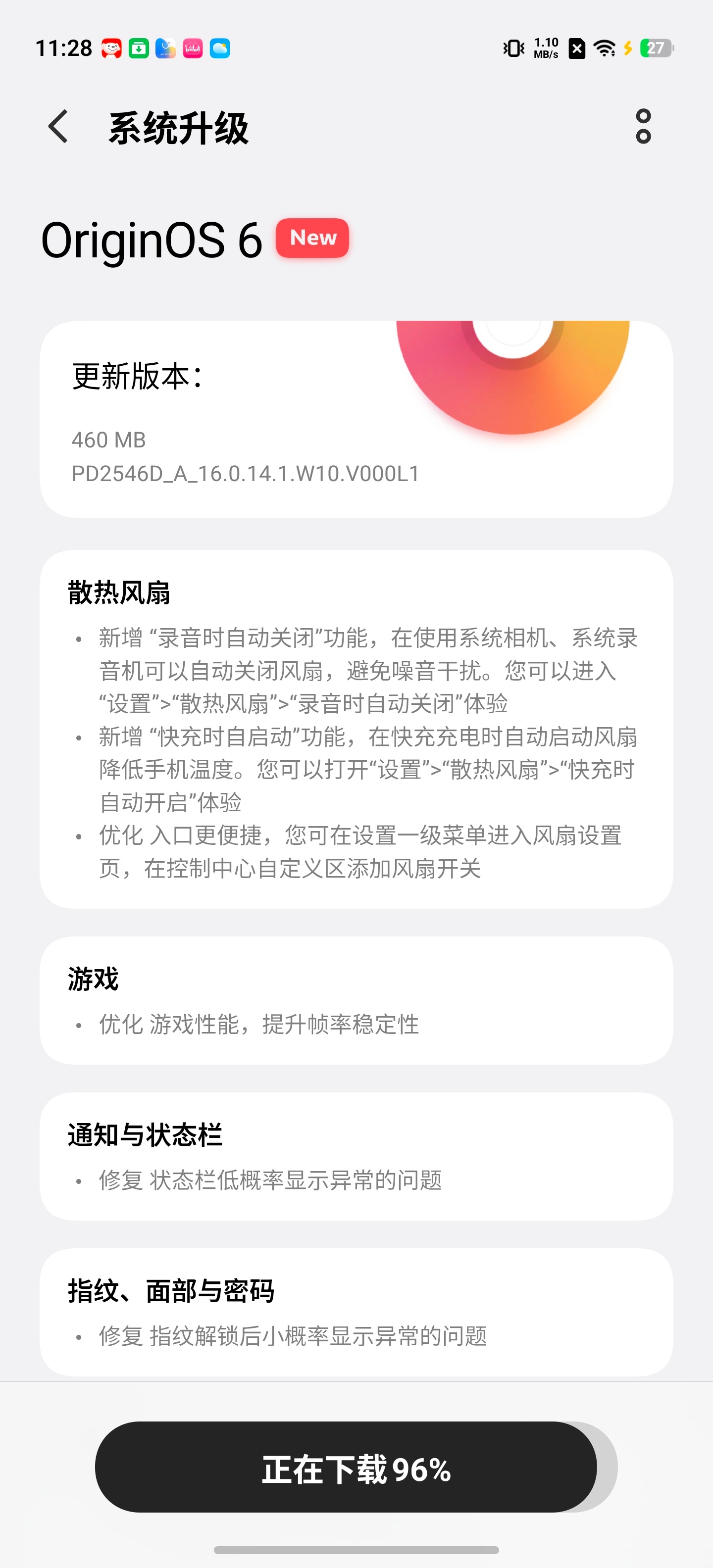 11:28 1.10 MB/s 27

系统升级

OriginOS 6 New

更新版本：

460 MB
PD2546D_A_16.0.14.1.W10.V000L1

散热风扇

• 新增 “录音时自动关闭”功能，在使用系统相机、系统录音机可以自动关闭风扇，避免噪音干扰。您可以进入“设置”>“散热风扇”>“录音时自动关闭”体验
• 新增 “快充时自启动”功能，在快充充电时自动启动风扇降低手机温度。您可以打开“设置”>“散热风扇”>“快充时自动开启”体验
• 优化 入口更便捷，您可在设置一级菜单进入风扇设置页，在控制中心自定义区添加风扇开关

游戏

• 优化 游戏性能，提升帧率稳定性

通知与状态栏

• 修复 状态栏低概率显示异常的问题

指纹、面部与密码

• 修复 指纹解锁后小概率显示异常的问题

正在下载 96%